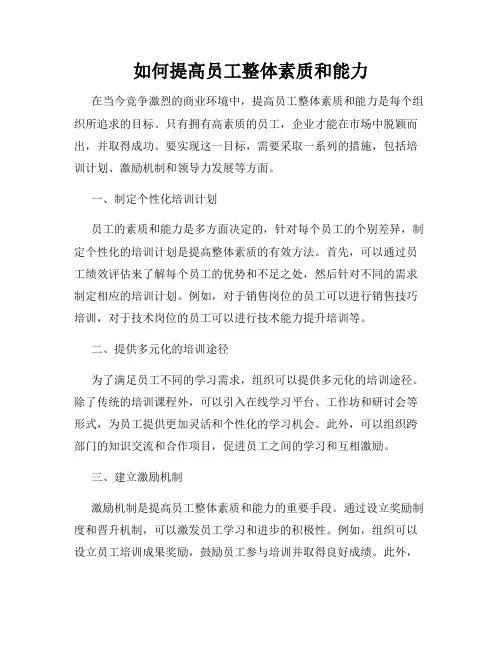 如何提高员工整体素质和能力

在当今竞争激烈的商业环境中，提高员工整体素质和能力是每个组织所追求的目标。只有拥有高素质的员工，企业才能在市场中脱颖而出，并取得成功。要实现这一目标，需要采取一系列的措施，包括培训计划、激励机制和领导力发展等方面。

一、制定个性化培训计划

员工的素质和能力是多方面决定的，针对每个员工的个别差异，制定个性化的培训计划是提高整体素质的有效方法。首先，可以通过员工绩效评估来了解每个员工的优势和不足之处，然后针对不同的需求制定相应的培训计划。例如，对于销售岗位的员工可以进行销售技巧培训，对于技术岗位的员工可以进行技术能力提升培训等。

二、提供多元化的培训途径

为了满足员工不同的学习需求，组织可以提供多元化的培训途径。除了传统的培训课程外，可以引入在线学习平台、工作坊和研讨会等形式，为员工提供更加灵活和个性化的学习机会。此外，可以组织跨部门的知识交流和合作项目，促进员工之间的学习和互相激励。

三、建立激励机制

激励机制是提高员工整体素质和能力的重要手段。通过设立奖励制度和晋升机制，可以激发员工学习和进步的积极性。例如，组织可以设立员工培训成果奖励，鼓励员工参与培训并取得良好成绩。此外，